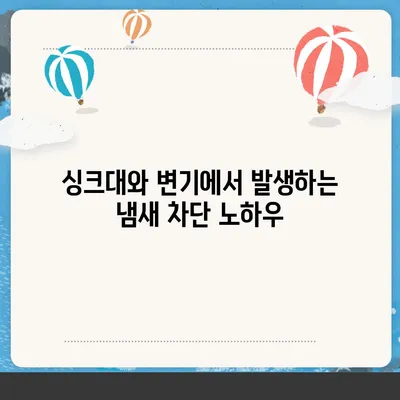 싱크대와 변기에서 발생하는 냄새 차단 노하우